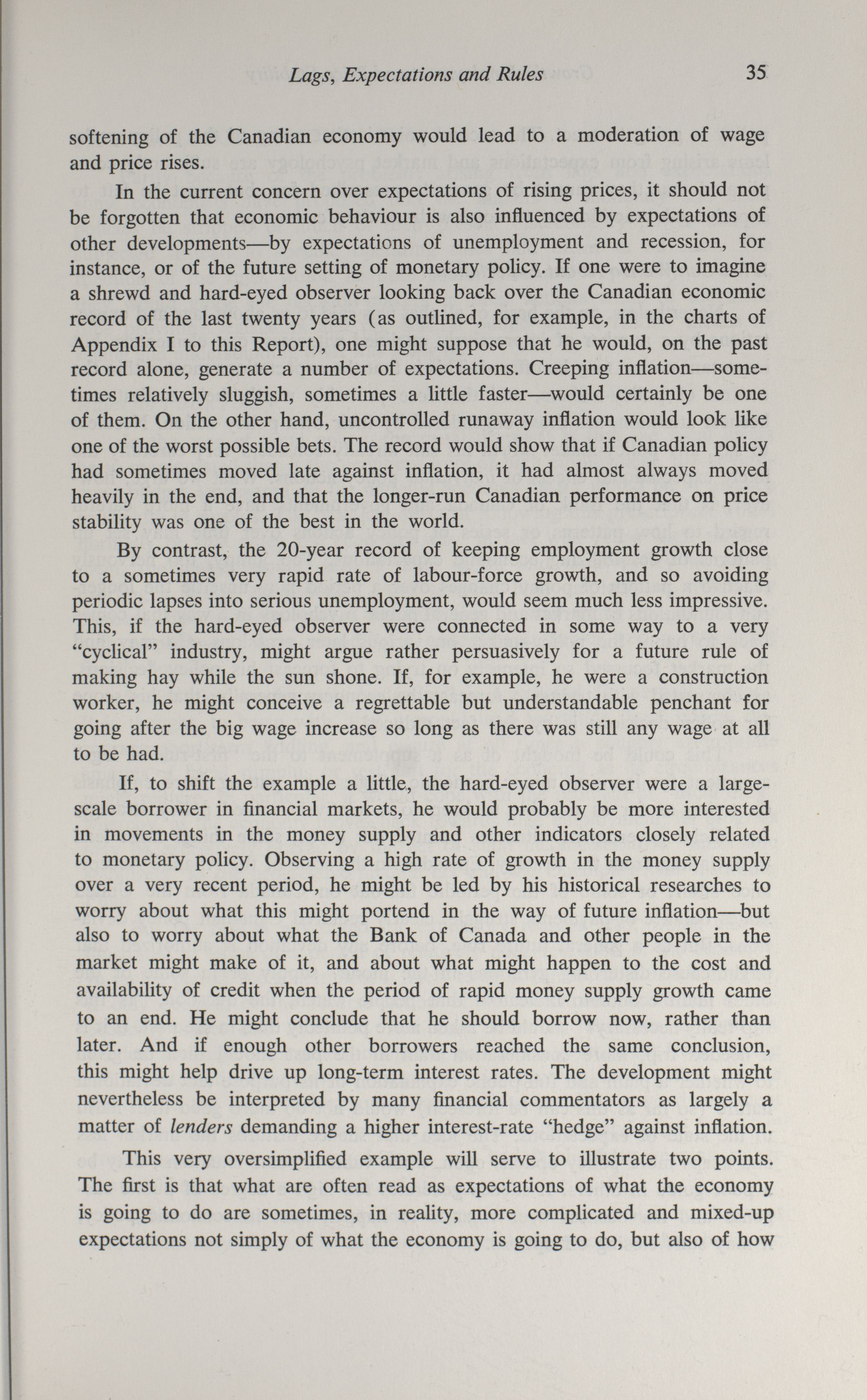 Lags, Expectations and Rules 35

softening of the Canadian economy would lead to a moderation of wage and price rises.

In the current concern over expectations of rising prices, it should not be forgotten that economic behaviour is also influenced by expectations of other developments—by expectations of unemployment and recession, for instance, or of the future setting of monetary policy. If one were to imagine a shrewd and hard-eyed observer looking back over the Canadian economic record of the last twenty years (as outlined, for example, in the charts of Appendix I to this Report), one might suppose that he would, on the past record alone, generate a number of expectations. Creeping inflation—sometimes relatively sluggish, sometimes a little faster—would certainly be one of them. On the other hand, uncontrolled runaway inflation would look like one of the worst possible bets. The record would show that if Canadian policy had sometimes moved late against inflation, it had almost always moved heavily in the end, and that the longer-run Canadian performance on price stability was one of the best in the world.

By contrast, the 20-year record of keeping employment growth close to a sometimes very rapid rate of labour-force growth, and so avoiding periodic lapses into serious unemployment, would seem much less impressive. This, if the hard-eyed observer were connected in some way to a very "cyclical" industry, might argue rather persuasively for a future rule of making hay while the sun shone. If, for example, he were a construction worker, he might conceive a regrettable but understandable penchant for going after the big wage increase so long as there was still any wage at all to be had.

If, to shift the example a little, the hard-eyed observer were a large-scale borrower in financial markets, he would probably be more interested in movements in the money supply and other indicators closely related to monetary policy. Observing a high rate of growth in the money supply over a very recent period, he might be led by his historical researches to worry about what this might portend in the way of future inflation—but also to worry about what the Bank of Canada and other people in the market might make of it, and about what might happen to the cost and availability of credit when the period of rapid money supply growth came to an end. He might conclude that he should borrow now, rather than later. And if enough other borrowers reached the same conclusion, this might help drive up long-term interest rates. The development might nevertheless be interpreted by many financial commentators as largely a matter of lenders demanding a higher interest-rate "hedge" against inflation.

This very oversimplified example will serve to illustrate two points. The first is that what are often read as expectations of what the economy is going to do are sometimes, in reality, more complicated and mixed-up expectations not simply of what the economy is going to do, but also of how